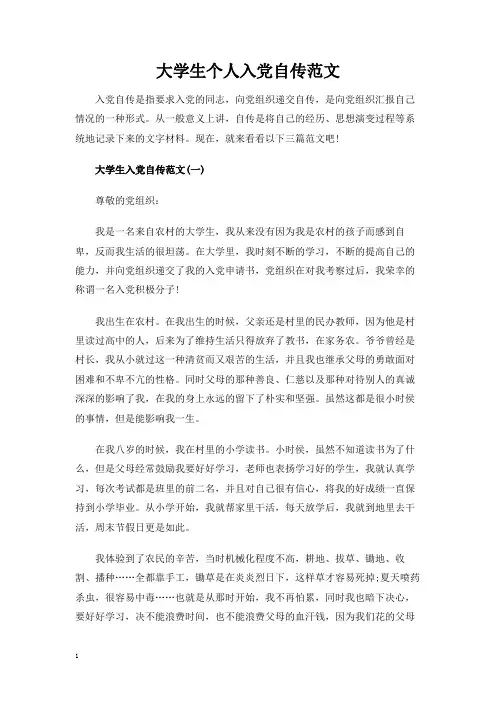 大学生个人入党自传范文

入党自传是指要求入党的同志，向党组织递交自传，是向党组织汇报自己情况的一种形式。从一般意义上讲，自传是将自己的经历、思想演变过程等系统地记录下来的文字材料。现在，就来看看以下三篇范文吧！

大学生入党自传范文(一)

尊敬的党组织：

我是一名来自农村的大学生，我从来没有因为我是农村的孩子而感到自卑，反而我生活的很坦荡。在大学里，我时刻不断的学习，不断的提高自己的能力，并向党组织递交了我的入党申请书，党组织在对我考察过后，我荣幸的称谓一名入党积极分子！

我出生在农村。在我出生的时候，父亲还是村里的民办教师，因为他是村里读过高中的人，后来为了维持生活只得放弃了教书，在家务农。爷爷曾经是村长，我从小就过这一种清贫而又艰苦的生活，并且我也继承父母的勇敢面对困难和不卑不亢的性格。同时父母的那种善良、仁慈以及那种对待别人的真诚深深的影响了我，在我的身上永远的留下了朴实和坚强。虽然这都是很小时候的事情，但是能影响我一生。

在我八岁的时候，我在村里的小学读书。小时候，虽然不知道读书为了什么，但是父母经常鼓励我要好好学习，老师也表扬学习好的学生，我就认真学习，每次考试都是班里的前二名，并且对自己很有信心，将我的好成绩一直保持到小学毕业。从小学开始，我就帮家里干活，每天放学后，我就到地里去干活，周末节假日更是如此。

我体验到了农民的辛苦，当时机械化程度不高，耕地、拔草、锄地、收割、播种……全都靠手工，锄草是在炎炎烈日下，这样草才容易死掉;夏天喷药杀虫，很容易中毒……也就是从那时开始，我不再怕累，同时我也暗下决心，要好好学习，决不能浪费时间，也不能浪费父母的血汗钱，因为我们花的父母

1